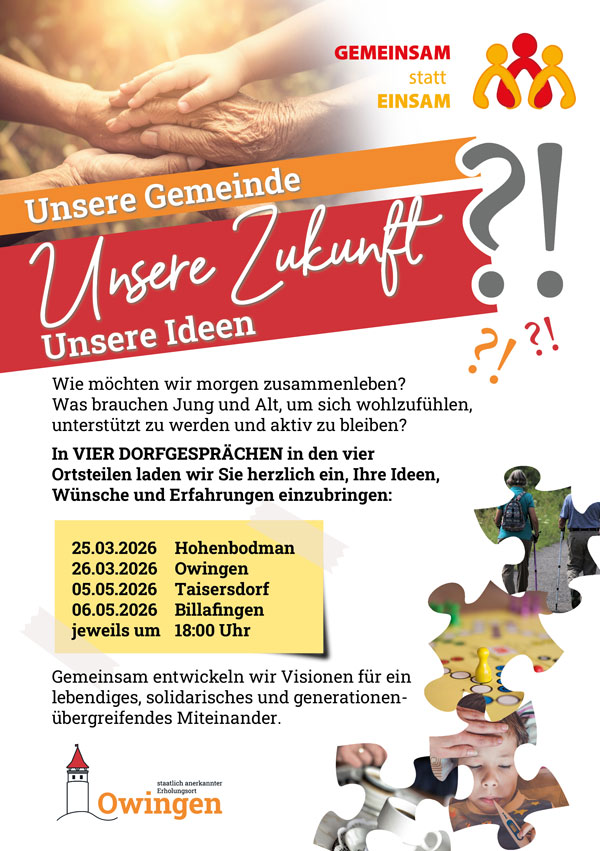 GEMEINSAM
statt
EINSAM

Unsere Gemeinde
Unsere Zukunft
Unsere Ideen

?!

?!
?!

Wie möchten wir morgen zusammenleben? Was brauchen Jung und Alt, um sich wohlzufühlen, unterstützt zu werden und aktiv zu bleiben?

In VIER DORFGESPRÄCHEN in den vier Ortsteilen laden wir Sie herzlich ein, Ihre Ideen, Wünsche und Erfahrungen einzubringen:

25.03.2026 Hohenbodman
26.03.2026 Owingen
05.05.2026 Taisersdorf
06.05.2026 Billafingen
jeweils um 18:00 Uhr

Gemeinsam entwickeln wir Visionen für ein lebendiges, solidarisches und generationenübergreifendes Miteinander.

staatlich anerkannter
Erholungsort
Owingen